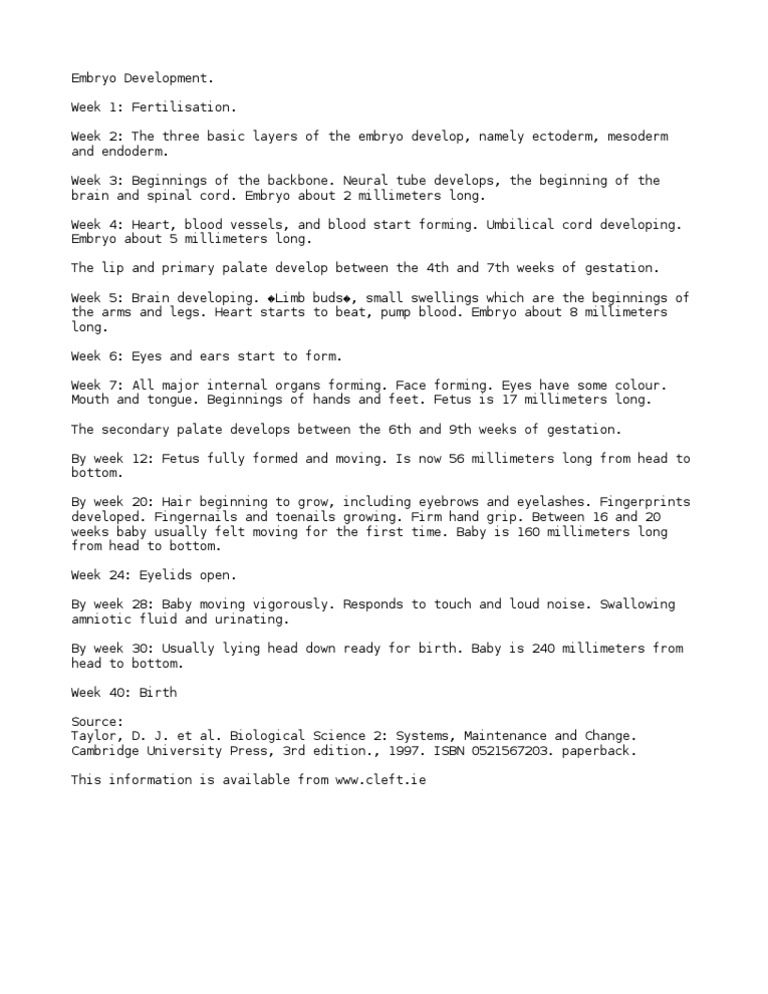 Embryo Development.

Week 1: Fertilisation.

Week 2: The three basic layers of the embryo develop, namely ectoderm, mesoderm and endoderm.

Week 3: Beginnings of the backbone. Neural tube develops, the beginning of the brain and spinal cord. Embryo about 2 millimeters long.

Week 4: Heart, blood vessels, and blood start forming. Umbilical cord developing. Embryo about 5 millimeters long.

The lip and primary palate develop between the 4th and 7th weeks of gestation.

Week 5: Brain developing. ◆Limb buds◆, small swellings which are the beginnings of the arms and legs. Heart starts to beat, pump blood. Embryo about 8 millimeters long.

Week 6: Eyes and ears start to form.

Week 7: All major internal organs forming. Face forming. Eyes have some colour. Mouth and tongue. Beginnings of hands and feet. Fetus is 17 millimeters long.

The secondary palate develops between the 6th and 9th weeks of gestation.

By week 12: Fetus fully formed and moving. Is now 56 millimeters long from head to bottom.

By week 20: Hair beginning to grow, including eyebrows and eyelashes. Fingerprints developed. Fingernails and toenails growing. Firm hand grip. Between 16 and 20 weeks baby usually felt moving for the first time. Baby is 160 millimeters long from head to bottom.

Week 24: Eyelids open.

By week 28: Baby moving vigorously. Responds to touch and loud noise. Swallowing amniotic fluid and urinating.

By week 30: Usually lying head down ready for birth. Baby is 240 millimeters from head to bottom.

Week 40: Birth

Source:
Taylor, D. J. et al. Biological Science 2: Systems, Maintenance and Change. Cambridge University Press, 3rd edition., 1997. ISBN 0521567203. paperback.

This information is available from www.cleft.ie